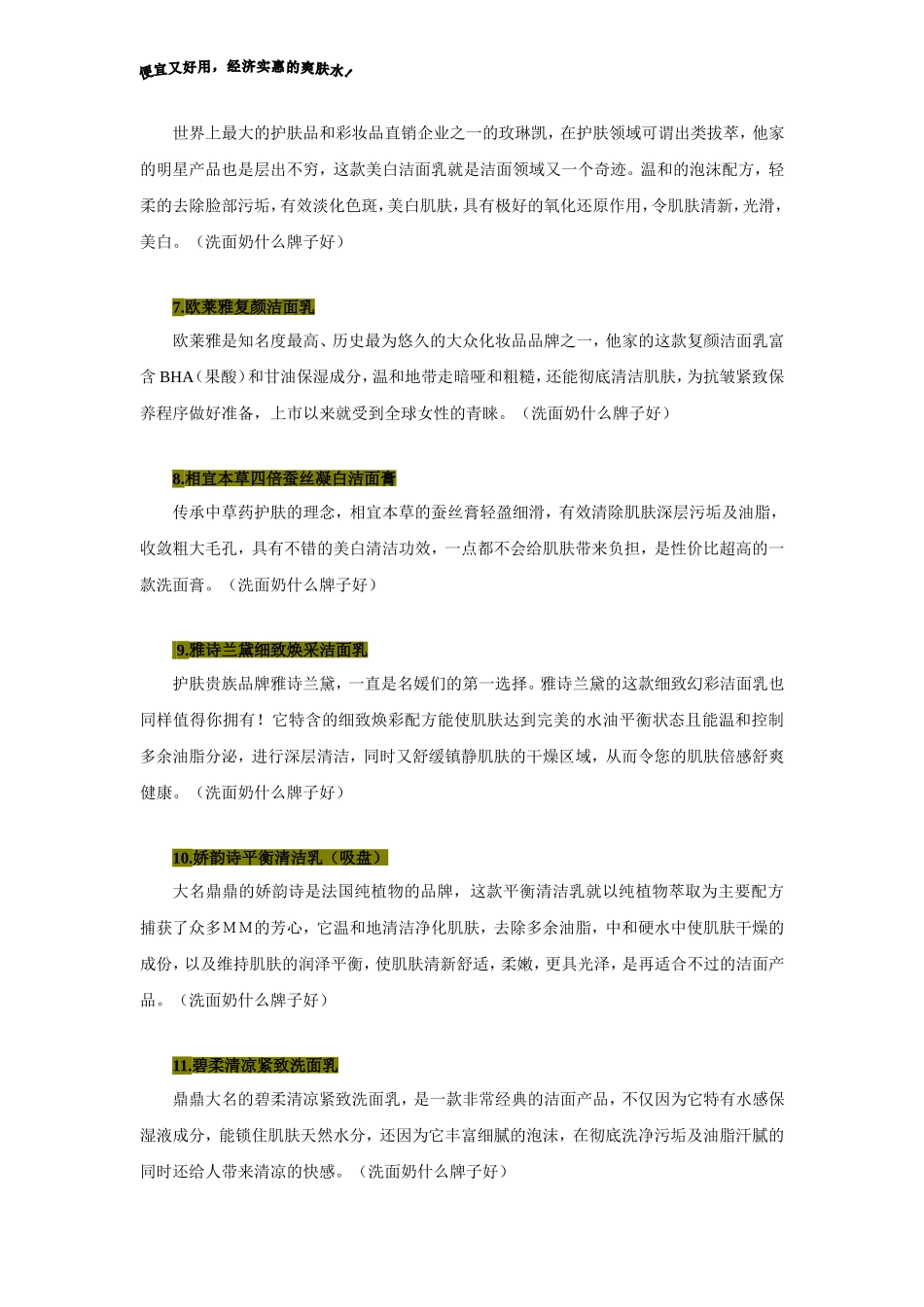 便宜又好用，经济实惠的爽肤水！

世界上最大的护肤品和彩妆品直销企业之一的玫琳凯，在护肤领域可谓出类拔萃，他家的明星产品也是层出不穷，这款美白洁面乳就是洁面领域又一个奇迹。温和的泡沫配方，轻柔的去除脸部污垢，有效淡化色斑，美白肌肤，具有极好的氧化还原作用，令肌肤清新，光滑，美白。（洗面奶什么牌子好）

7.欧莱雅复颜洁面乳

欧莱雅是知名度最高、历史最为悠久的大众化妆品品牌之一，他家的这款复颜洁面乳富含 BHA（果酸）和甘油保湿成分，温和地带走暗哑和粗糙，还能彻底清洁肌肤，为抗皱紧致保养程序做好准备，上市以来就受到全球女性的青睐。（洗面奶什么牌子好）

8.相宜本草四倍蚕丝凝白洁面膏

传承中草药护肤的理念，相宜本草的蚕丝膏轻盈细滑，有效清除肌肤深层污垢及油脂，收敛粗大毛孔，具有不错的美白清洁功效，一点都不会给肌肤带来负担，是性价比超高的一款洗面膏。（洗面奶什么牌子好）

9.雅诗兰黛细致焕采洁面乳

护肤贵族品牌雅诗兰黛，一直是名媛们的第一选择。雅诗兰黛的这款细致幻彩洁面乳也同样值得你拥有！它特含的细致焕彩配方能使肌肤达到完美的水油平衡状态且能温和控制多余油脂分泌，进行深层清洁，同时又舒缓镇静肌肤的干燥区域，从而令您的肌肤倍感舒爽健康。（洗面奶什么牌子好）

10.娇韵诗平衡清洁乳（吸盘）

大名鼎鼎的娇韵诗是法国纯植物的品牌，这款平衡清洁乳就以纯植物萃取为主要配方捕获了众多ＭＭ的芳心，它温和地清洁净化肌肤，去除多余油脂，中和硬水中使肌肤干燥的成份，以及维持肌肤的润泽平衡，使肌肤清新舒适，柔嫩，更具光泽，是再适合不过的洁面产品。（洗面奶什么牌子好）

11.碧柔清凉紧致洗面乳

鼎鼎大名的碧柔清凉紧致洗面乳，是一款非常经典的洁面产品，不仅因为它特有水感保湿液成分，能锁住肌肤天然水分，还因为它丰富细腻的泡沫，在彻底洗净污垢及油脂汗腻的同时还给人带来清凉的快感。（洗面奶什么牌子好）